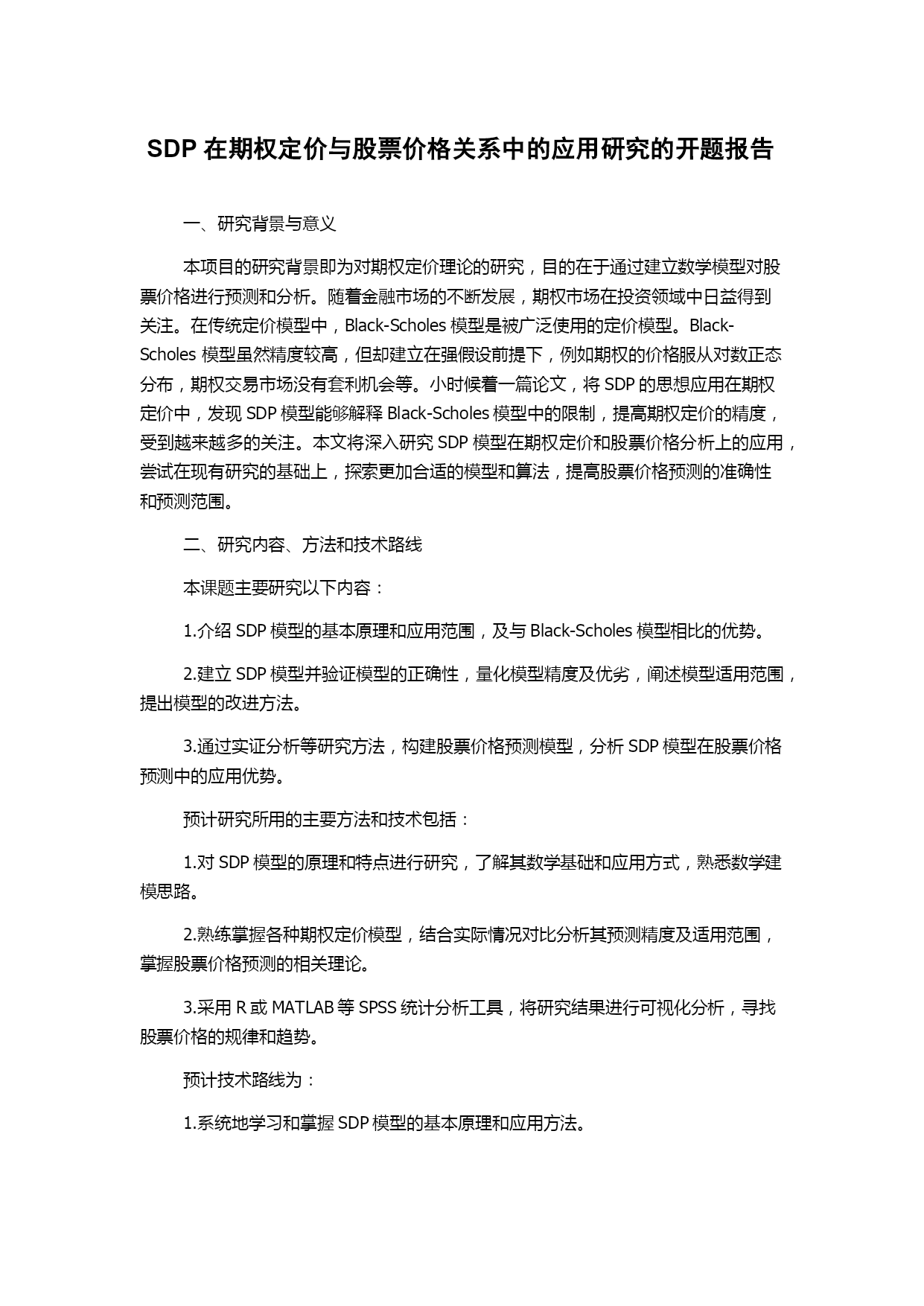 SDP 在期权定价与股票价格关系中的应用研究的开题报告

一、研究背景与意义

本项目的研究背景即为对期权定价理论的研究，目的在于通过建立数学模型对股票价格进行预测和分析。随着金融市场的不断发展，期权市场在投资领域中日益得到关注。在传统定价模型中，Black-Scholes 模型是被广泛使用的定价模型。Black-Scholes 模型虽然精度较高，但却建立在强假设前提下，例如期权的价格服从对数正态分布，期权交易市场没有套利机会等。小时候看一篇论文，将 SDP 的思想应用在期权定价中，发现 SDP 模型能够解释 Black-Scholes 模型中的限制，提高期权定价的精度，受到越来越多的关注。本文将深入研究 SDP 模型在期权定价和股票价格分析上的应用，尝试在现有研究的基础上，探索更加合适的模型和算法，提高股票价格预测的准确性和预测范围。

二、研究内容、方法和技术路线

本课题主要研究以下内容：

1.介绍 SDP 模型的基本原理和应用范围，及与 Black-Scholes 模型相比的优势。

2.建立 SDP 模型并验证模型的正确性，量化模型精度及优劣，阐述模型适用范围，提出模型的改进方法。

3.通过实证分析等研究方法，构建股票价格预测模型，分析 SDP 模型在股票价格预测中的应用优势。

预计研究所用的主要方法和技术包括：

1.对 SDP 模型的原理和特点进行研究，了解其数学基础和应用方式，熟悉数学建模思路。

2.熟练掌握各种期权定价模型，结合实际情况对比分析其预测精度及适用范围，掌握股票价格预测的相关理论。

3.采用 R 或 MATLAB 等 SPSS 统计分析工具，将研究结果进行可视化分析，寻找股票价格的规律和趋势。

预计技术路线为：

1.系统地学习和掌握 SDP 模型的基本原理和应用方法。